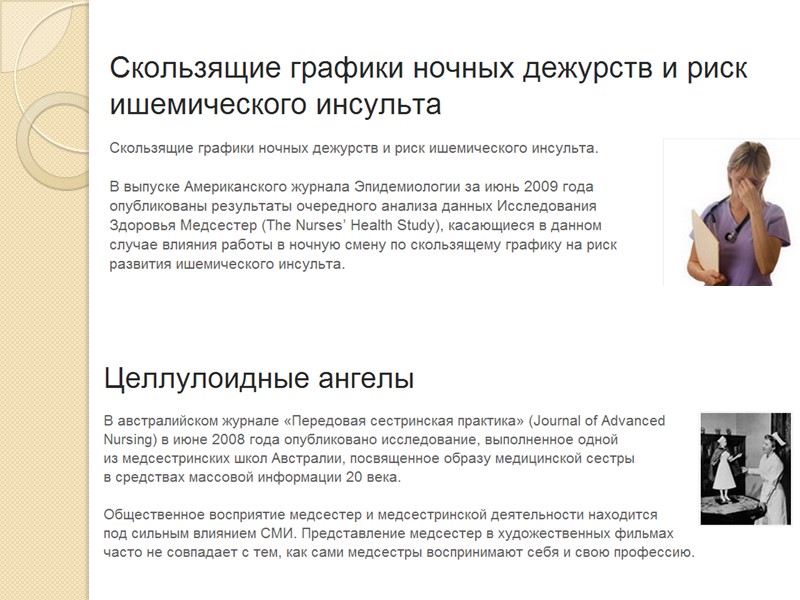 Скользящие графики ночных дежурств и риск ишемического инсульта

Скользящие графики ночных дежурств и риск ишемического инсульта.

В выпуске Американского журнала Эпидемиологии за июнь 2009 года опубликованы результаты очередного анализа данных Исследования Здоровья Медсестер (The Nurses' Health Study), касающиеся в данном случае влияния работы в ночную смену по скользящему графику на риск развития ишемического инсульта.

Целлулоидные ангелы

В австралийском журнале «Передовая сестринская практика» (Journal of Advanced Nursing) в июне 2008 года опубликовано исследование, выполненное одной из медсестринских школ Австралии, посвященное образу медицинской сестры в средствах массовой информации 20 века.

Общественное восприятие медсестер и медсестринской деятельности находится под сильным влиянием СМИ. Представление медсестер в художественных фильмах часто не совпадает с тем, как сами медсестры воспринимают себя и свою профессию.